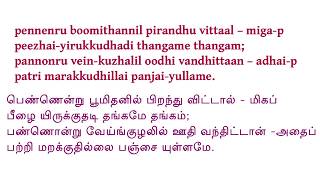 pennenru boomithannil pirandhu vittaal – miga-p peezhai-yirukkudhadi thangame thangam;
pannonru vein-kuzhalil oodhi vandhittaan – adhai-p patri marakkudhillai panjai-yullame.

பெண்ணென்று பூமிதனில் பிறந்து விட்டால் - மிகப்
பீழை யிருக்குதடி தங்கமே தங்கம்;
பண்ணொன்று வேய்ங்குழலில் ஊதி வந்திட்டான் -அதைப்
பற்றி மறக்குதில்லை பஞ்சை யுள்ளமே.